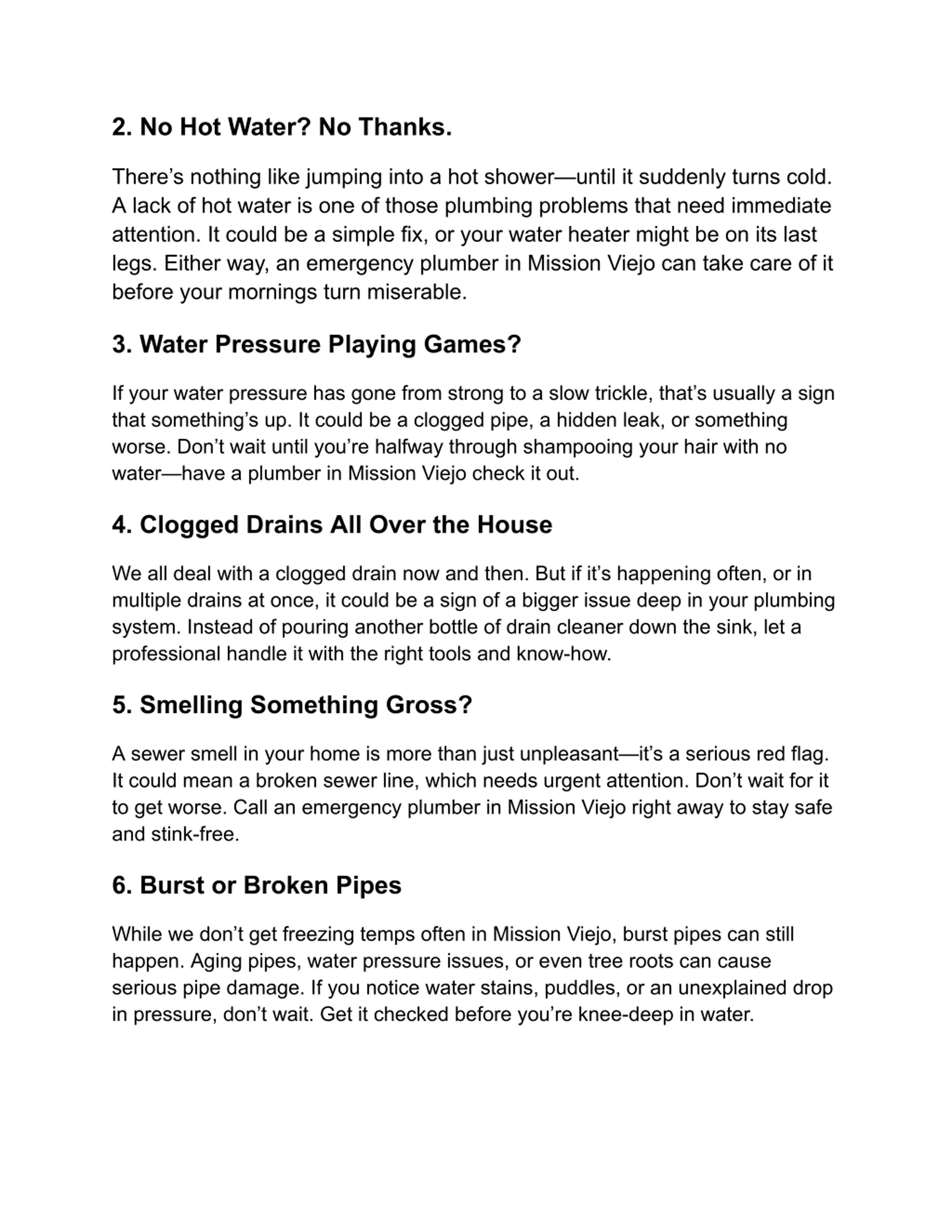 2. No Hot Water? No Thanks.

There’s nothing like jumping into a hot shower—until it suddenly turns cold. A lack of hot water is one of those plumbing problems that need immediate attention. It could be a simple fix, or your water heater might be on its last legs. Either way, an emergency plumber in Mission Viejo can take care of it before your mornings turn miserable.

3. Water Pressure Playing Games?

If your water pressure has gone from strong to a slow trickle, that’s usually a sign that something’s up. It could be a clogged pipe, a hidden leak, or something worse. Don’t wait until you’re halfway through shampooing your hair with no water—have a plumber in Mission Viejo check it out.

4. Clogged Drains All Over the House

We all deal with a clogged drain now and then. But if it’s happening often, or in multiple drains at once, it could be a sign of a bigger issue deep in your plumbing system. Instead of pouring another bottle of drain cleaner down the sink, let a professional handle it with the right tools and know-how.

5. Smelling Something Gross?

A sewer smell in your home is more than just unpleasant—it’s a serious red flag. It could mean a broken sewer line, which needs urgent attention. Don’t wait for it to get worse. Call an emergency plumber in Mission Viejo right away to stay safe and stink-free.

6. Burst or Broken Pipes

While we don’t get freezing temps often in Mission Viejo, burst pipes can still happen. Aging pipes, water pressure issues, or even tree roots can cause serious pipe damage. If you notice water stains, puddles, or an unexplained drop in pressure, don’t wait. Get it checked before you’re knee-deep in water.